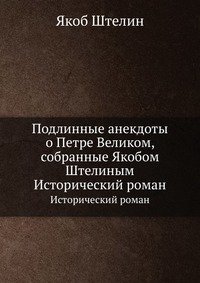 Якоб Штелин

Подлинные анекдоты о Петре Великом, собранные Якобом Штелиным Исторический роман

Исторический роман